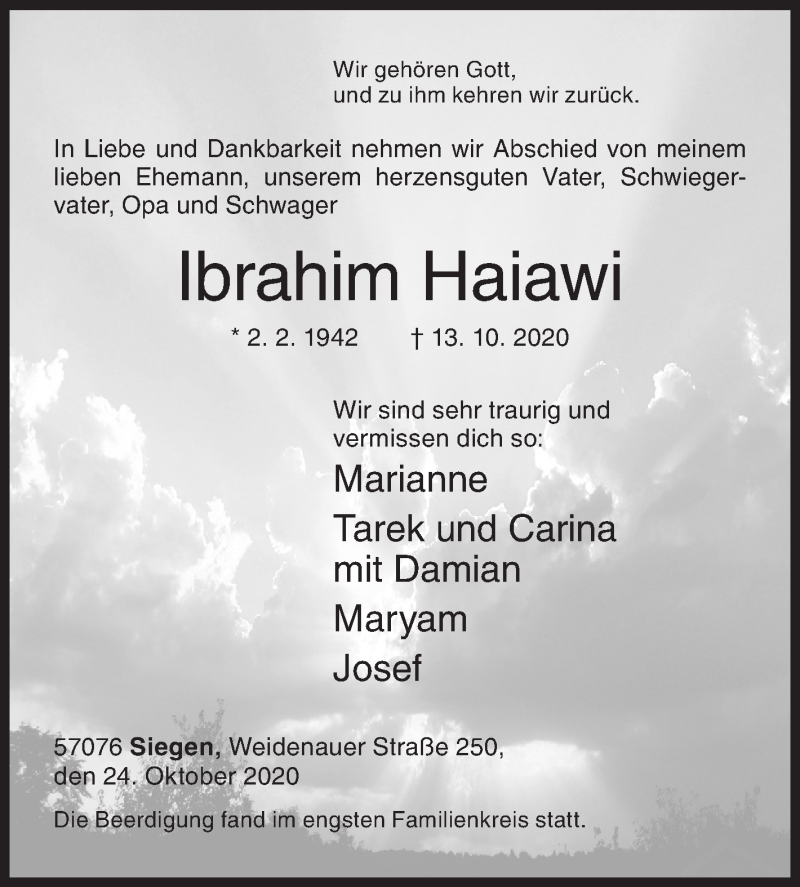 Wir gehören Gott,
und zu ihm kehren wir zurück.

In Liebe und Dankbarkeit nehmen wir Abschied von meinem lieben Ehemann, unserem herzensguten Vater, Schwiegervater, Opa und Schwager

Ibrahim Haiawi

* 2. 2. 1942 † 13. 10. 2020

Wir sind sehr traurig und vermissen dich so:

Marianne

Tarek und Carina
mit Damian

Maryam

Josef

57076 Siegen, Weidenauer Straße 250,
den 24. Oktober 2020

Die Beerdigung fand im engsten Familienkreis statt.